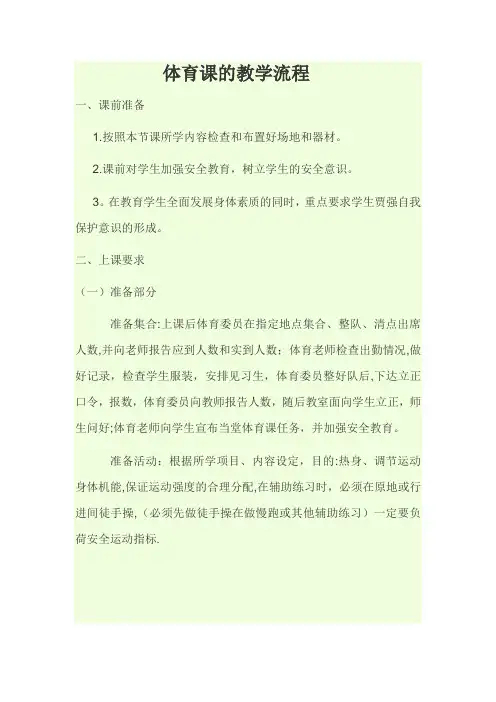 体育课的教学流程

一、课前准备

1.按照本节课所学内容检查和布置好场地和器材。

2.课前对学生加强安全教育，树立学生的安全意识。

3。在教育学生全面发展身体素质的同时，重点要求学生贯强自我保护意识的形成。

二、上课要求

（一）准备部分

准备集合:上课后体育委员在指定地点集合、整队、清点出席人数,并向老师报告应到人数和实到人数；体育老师检查出勤情况,做好记录，检查学生服装，安排见习生，体育委员整好队后,下达立正口令，报数，体育委员向教师报告人数，随后教室面向学生立正，师生问好;体育老师向学生宣布当堂体育课任务，并加强安全教育。

准备活动：根据所学项目、内容设定，目的:热身、调节运动身体机能,保证运动强度的合理分配,在辅助练习时，必须在原地或行进间徒手操，(必须先做徒手操在做慢跑或其他辅助练习）一定要负荷安全运动指标.